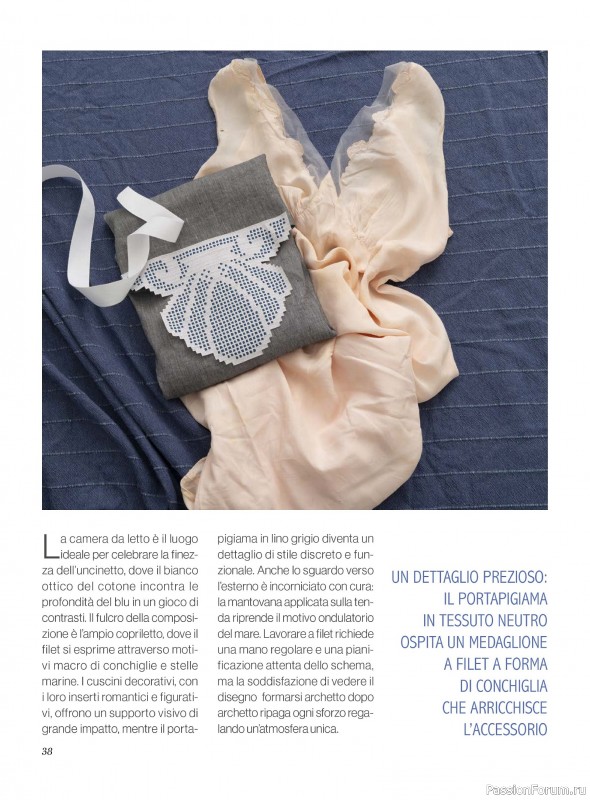 La camera da letto è il luogo ideale per celebrare la finezza dell'uncinetto, dove il bianco ottico del cotone incontra le profondità del blu in un gioco di contrasti. Il fulcro della composizione è l'ampio copriletto, dove il filet si esprime attraverso motivi macro di conchiglie e stelle marine. I cuscini decorativi, con i loro inserti romantici e figurativi, offrono un supporto visivo di grande impatto, mentre il portapigiama in lino grigio diventa un dettaglio di stile discreto e funzionale. Anche lo sguardo verso l'esterno è incorniciato con cura: la mantovana applicata sulla tenda riprende il motivo ondulatorio del mare. Lavorare a filet richiede una mano regolare e una pianificazione attenta dello schema, ma la soddisfazione di vedere il disegno formarsi archetto dopo archetto ripaga ogni sforzo regalando un'atmosfera unica.

UN DETTAGLIO PREZIOSO: IL PORTAPIGIAMA IN TESSUTO NEUTRO OSPITA UN MEDAGLIONE A FILET A FORMA DI CONCHIGLIA CHE ARRICCHISCE L'ACCESSORIO

38

PassionForum.ru